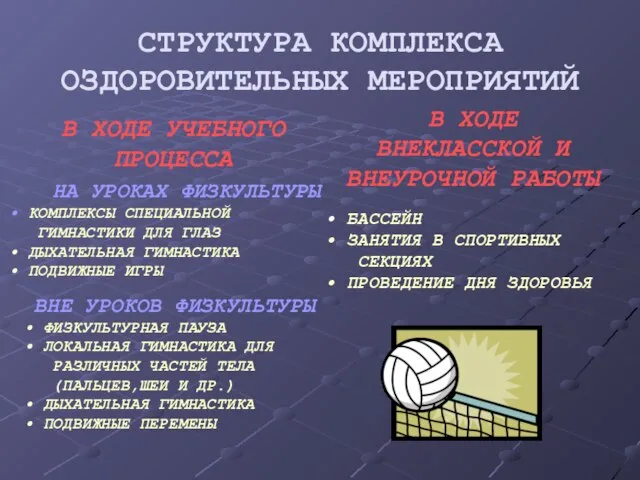 СТРУКТУРА КОМПЛЕКСА ОЗДОРОВИТЕЛЬНЫХ МЕРОПРИЯТИЙ

В ХОДЕ УЧЕБНОГО ПРОЦЕССА

НА УРОКАХ ФИЗКУЛЬТУРЫ
• КОМПЛЕКСЫ СПЕЦИАЛЬНОЙ ГИМНАСТИКИ ДЛЯ ГЛАЗ
• ДЫХАТЕЛЬНАЯ ГИМНАСТИКА
• ПОДВИЖНЫЕ ИГРЫ

ВНЕ УРОКОВ ФИЗКУЛЬТУРЫ
• ФИЗКУЛЬТУРНАЯ ПАУЗА
• ЛОКАЛЬНАЯ ГИМНАСТИКА ДЛЯ РАЗЛИЧНЫХ ЧАСТЕЙ ТЕЛА (ПАЛЬЦЕВ,ШЕИ И ДР.)
• ДЫХАТЕЛЬНАЯ ГИМНАСТИКА
• ПОДВИЖНЫЕ ПЕРЕМЕНЫ

В ХОДЕ ВНЕКЛАССКОЙ И ВНЕУРОЧНОЙ РАБОТЫ

• БАССЕЙН
• ЗАНЯТИЯ В СПОРТИВНЫХ СЕКЦИЯХ
• ПРОВЕДЕНИЕ ДНЯ ЗДОРОВЬЯ